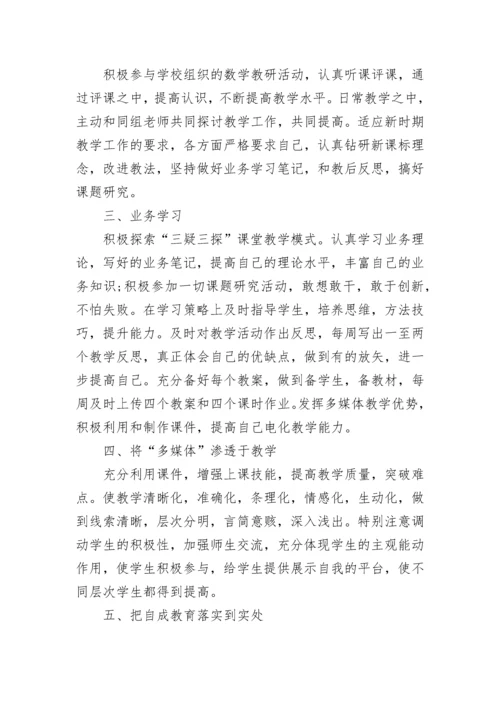 积极参与学校组织的数学教研活动，认真听课评课，通过评课之中，提高认识，不断提高教学水平。日常教学之中，主动和同组老师共同探讨教学工作，共同提高。适应新时期教学工作的要求，各方面严格要求自己，认真钻研新课标理念，改进教法，坚持做好业务学习笔记，和教后反思，搞好课题研究。

三、业务学习

积极探索“三疑三探”课堂教学模式。认真学习业务理论，写好的业务笔记，提高自己的理论水平，丰富自己的业务知识;积极参加一切课题研究活动，敢想敢干，敢于创新，不怕失败。在学习策略上及时指导学生，培养思维，方法技巧，提升能力。及时对教学活动作出反思，每周写出一至两个教学反思，真正体会自己的优缺点，做到有的放矢，进一步提高自己。充分备好每个教案，做到备学生，备教材，每周及时上传四个教案和四个课时作业。发挥多媒体教学优势，积极利用和制作课件，提高自己电化教学能力。

四、将“多媒体”渗透于教学

充分利用课件，增强上课技能，提高教学质量，突破难点。使教学清晰化，准确化，条理化，情感化，生动化，做到线索清晰，层次分明，言简意赅，深入浅出。特别注意调动学生的积极性，加强师生交流，充分体现学生的主观能动作用，使学生积极参与，给学生提供展示自我的平台，使不同层次学生都得到提高。

五、把自成教育落实到实处